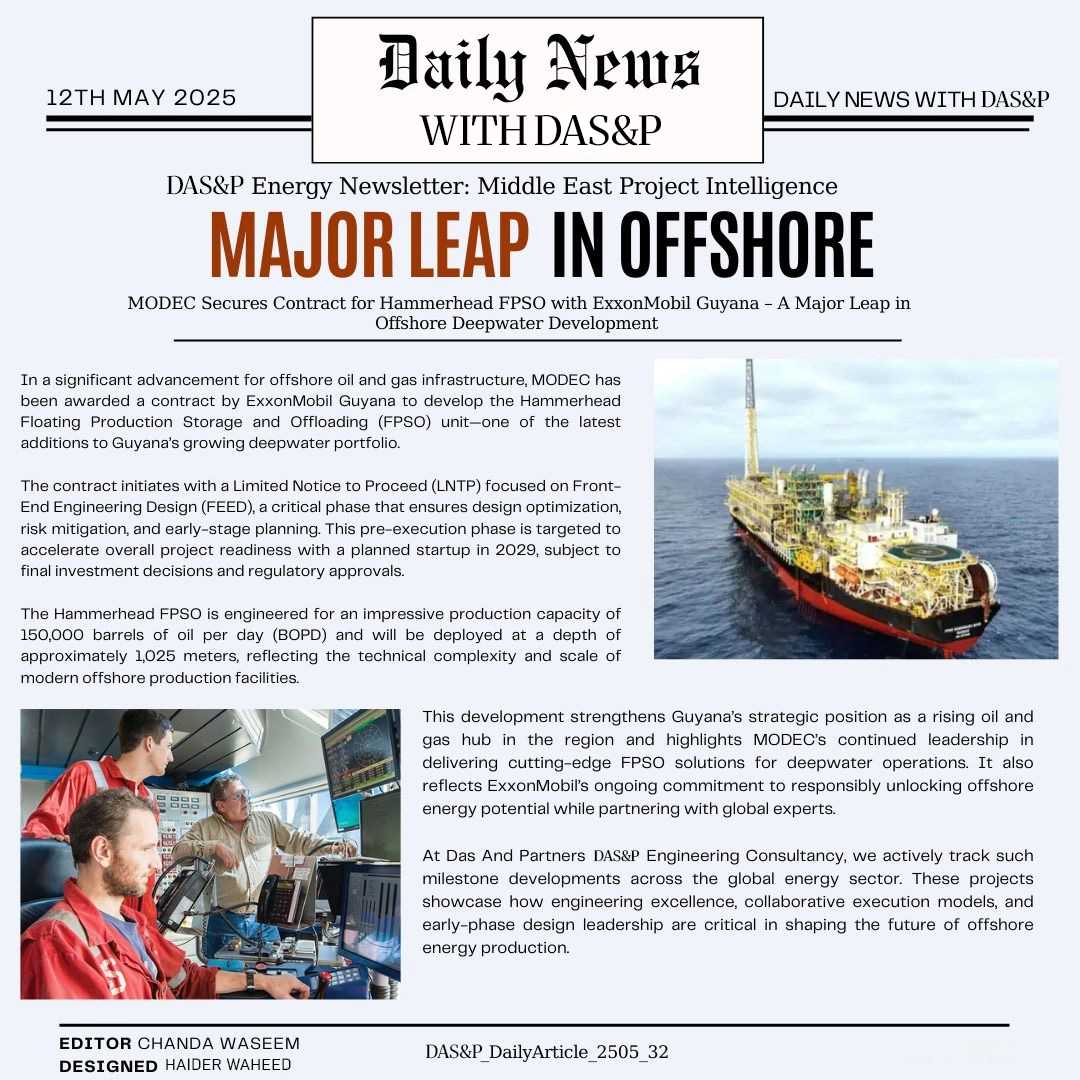 12TH MAY 2025

Daily News
WITH DAS&P

DAILY NEWS WITH DAS&P

DAS&P Energy Newsletter: Middle East Project Intelligence

MAJOR LEAP IN OFFSHORE

MODEC Secures Contract for Hammerhead FPSO with ExxonMobil Guyana – A Major Leap in Offshore Deepwater Development

In a significant advancement for offshore oil and gas infrastructure, MODEC has been awarded a contract by ExxonMobil Guyana to develop the Hammerhead Floating Production Storage and Offloading (FPSO) unit—one of the latest additions to Guyana's growing deepwater portfolio.

The contract initiates with a Limited Notice to Proceed (LNTP) focused on Front-End Engineering Design (FEED), a critical phase that ensures design optimization, risk mitigation, and early-stage planning. This pre-execution phase is targeted to accelerate overall project readiness with a planned startup in 2029, subject to final investment decisions and regulatory approvals.

The Hammerhead FPSO is engineered for an impressive production capacity of 150,000 barrels of oil per day (BOPD) and will be deployed at a depth of approximately 1,025 meters, reflecting the technical complexity and scale of modern offshore production facilities.

This development strengthens Guyana's strategic position as a rising oil and gas hub in the region and highlights MODEC's continued leadership in delivering cutting-edge FPSO solutions for deepwater operations. It also reflects ExxonMobil's ongoing commitment to responsibly unlocking offshore energy potential while partnering with global experts.

At Das And Partners DAS&P Engineering Consultancy, we actively track such milestone developments across the global energy sector. These projects showcase how engineering excellence, collaborative execution models, and early-phase design leadership are critical in shaping the future of offshore energy production.

EDITOR CHANDA WASEEM
DESIGNED HAIDER WAHEED

DAS&P_DailyArticle_2505_32